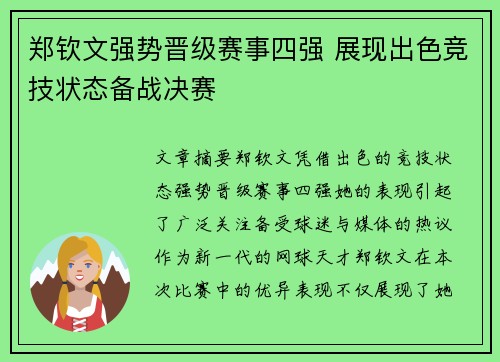 郑钦文强势晋级赛事四强 展现出色竞技状态备战决赛

文章摘要郑钦文凭借出色的竞技状态强势晋级赛事四强她的表现引起了广泛关注备受球迷与媒体的热议作为新一代的网球天才郑钦文在本次比赛中的优异表现不仅展现了她